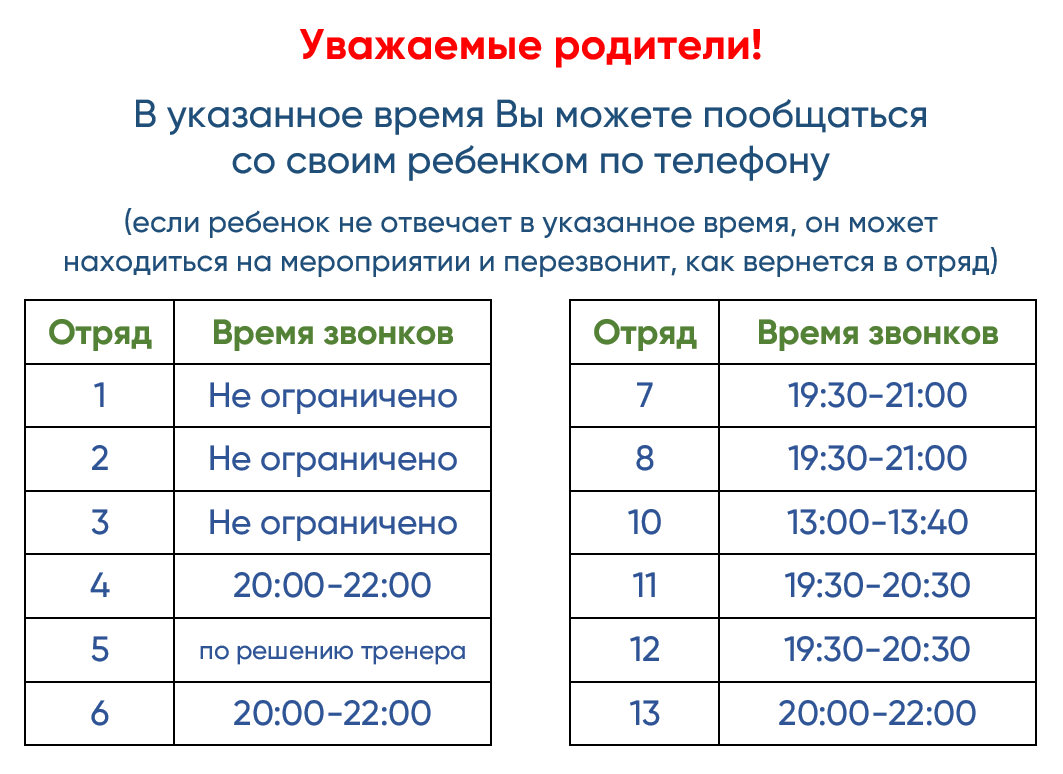 Уважаемые родители!

В указанное время Вы можете пообщаться со своим ребенком по телефону

(если ребенок не отвечает в указанное время, он может находиться на мероприятии и перезвонит, как вернется в отряд)

| Отряд | Время звонков |
|---|---|
| 1 | Не ограничено |
| 2 | Не ограничено |
| 3 | Не ограничено |
| 4 | 20:00-22:00 |
| 5 | по решению тренера |
| 6 | 20:00-22:00 |

| Отряд | Время звонков |
|---|---|
| 7 | 19:30-21:00 |
| 8 | 19:30-21:00 |
| 10 | 13:00-13:40 |
| 11 | 19:30-20:30 |
| 12 | 19:30-20:30 |
| 13 | 20:00-22:00 |